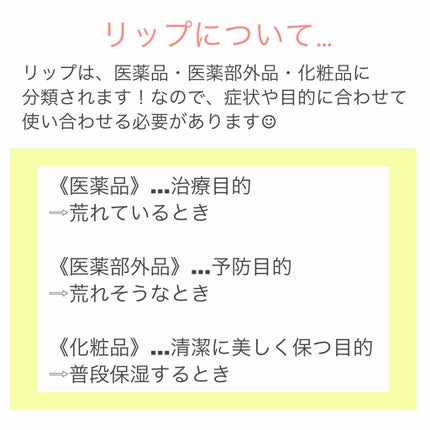 リップについて…

リップは、医薬品・医薬部外品・化粧品に分類されます！なので、症状や目的に合わせて使い合わせる必要があります☺

《医薬品》…治療目的
⇨荒れているとき

《医薬部外品》…予防目的
⇨荒れそうなとき

《化粧品》…清潔に美しく保つ目的
⇨普段保湿するとき